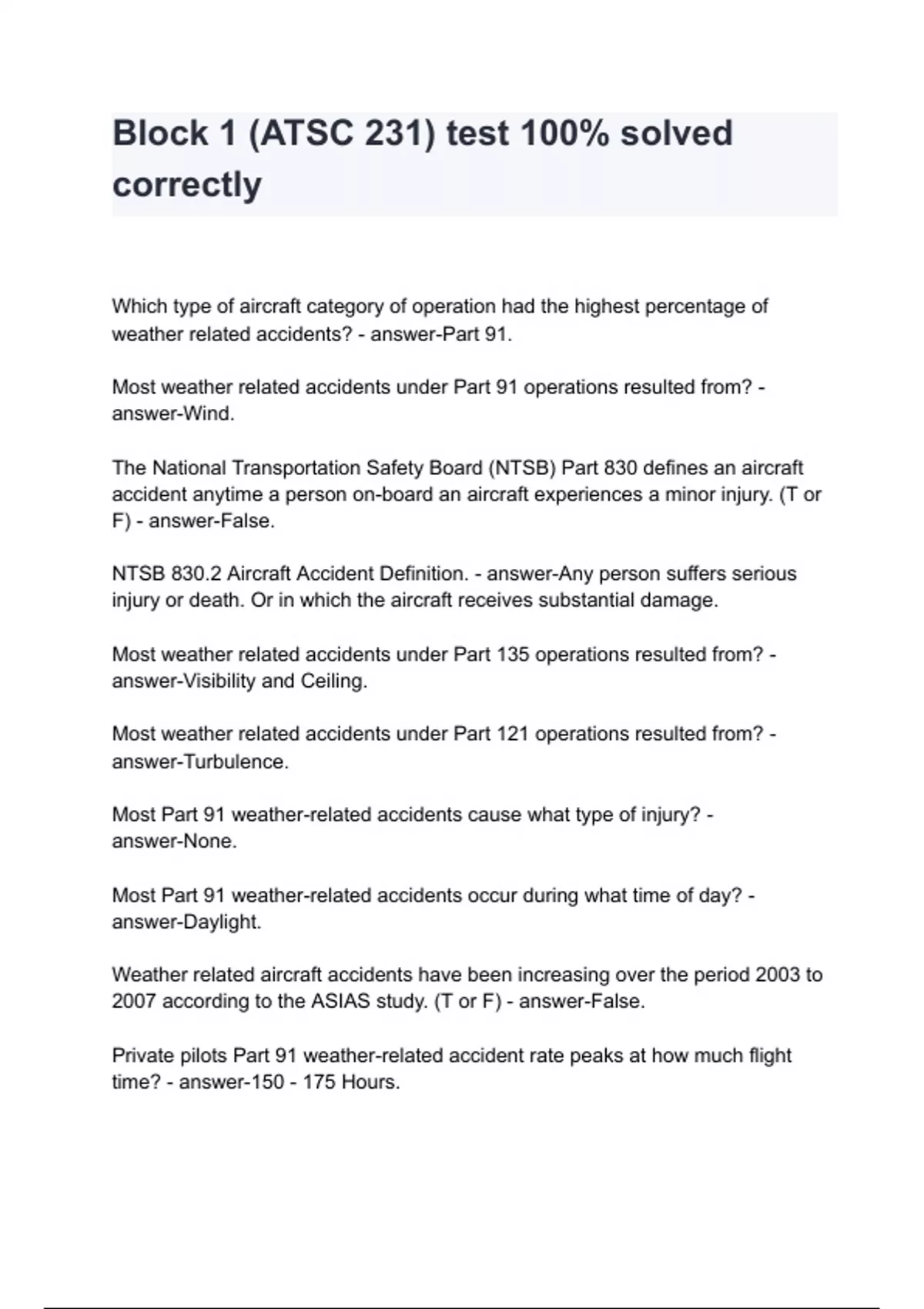 Block 1 (ATSC 231) test 100% solved correctly

Which type of aircraft category of operation had the highest percentage of weather related accidents? - answer-Part 91.

Most weather related accidents under Part 91 operations resulted from? - answer-Wind.

The National Transportation Safety Board (NTSB) Part 830 defines an aircraft accident anytime a person on-board an aircraft experiences a minor injury. (T or F) - answer-False.

NTSB 830.2 Aircraft Accident Definition. - answer-Any person suffers serious injury or death. Or in which the aircraft receives substantial damage.

Most weather related accidents under Part 135 operations resulted from? - answer-Visibility and Ceiling.

Most weather related accidents under Part 121 operations resulted from? - answer-Turbulence.

Most Part 91 weather-related accidents cause what type of injury? - answer-None.

Most Part 91 weather-related accidents occur during what time of day? - answer-Daylight.

Weather related aircraft accidents have been increasing over the period 2003 to 2007 according to the ASIAS study. (T or F) - answer-False.

Private pilots Part 91 weather-related accident rate peaks at how much flight time? - answer-150 - 175 Hours.